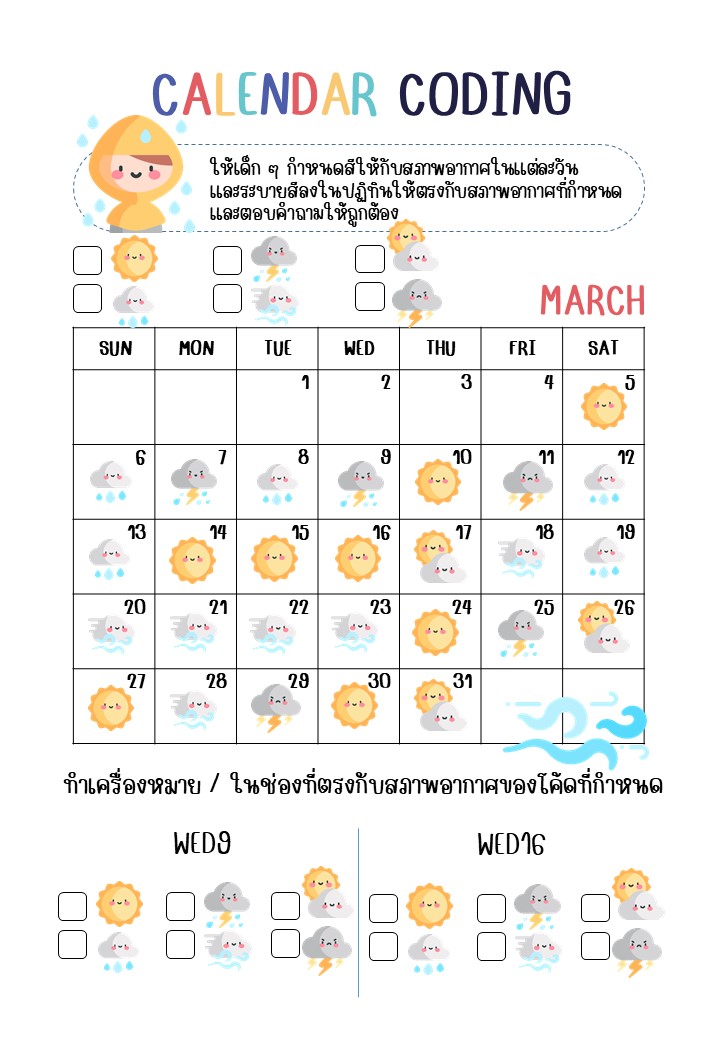 CALENDAR CODING

ให้เด็ก ๆ กำหนดสีให้กับสภาพอากาศในแต่ละวัน และระบายสีลงในปฏิทินให้ตรงกับสภาพอากาศที่กำหนด และตอบคำถามให้ถูกต้อง

☐ ☐ ☐
☐ ☐ ☐

MARCH

| SUN | MON | TUE | WED | THU | FRI | SAT |
|---|---|---|---|---|---|---|
|  |  | 1 | 2 | 3 | 4 | 5 |
| 6 | 7 | 8 | 9 | 10 | 11 | 12 |
| 13 | 14 | 15 | 16 | 17 | 18 | 19 |
| 20 | 21 | 22 | 23 | 24 | 25 | 26 |
| 27 | 28 | 29 | 30 | 31 |  |  |

ทำเครื่องหมาย / ในช่องที่ตรงกับสภาพอากาศของโค้ดที่กำหนด

WED9

☐ ☐ ☐
☐ ☐ ☐

WED16

☐ ☐ ☐
☐ ☐ ☐